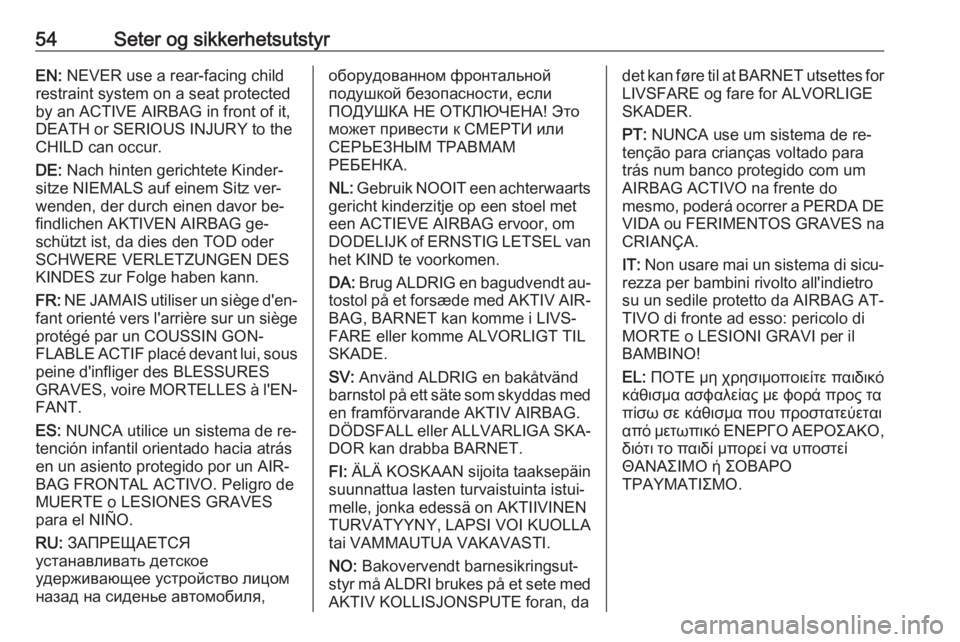 54 Seter og sikkerhetsutstyr

EN: NEVER use a rear-facing child restraint system on a seat protected by an ACTIVE AIRBAG in front of it, DEATH or SERIOUS INJURY to the CHILD can occur.

DE: Nach hinten gerichtete Kindersitze NIEMALS auf einem Sitz verwenden, der durch einen davor befindlichen AKTIVEN AIRBAG geschützt ist, da dies den TOD oder SCHWERE VERLETZUNGEN DES KINDES zur Folge haben kann.

FR: NE JAMAIS utiliser un siège d'enfant orienté vers l'arrière sur un siège protégé par un COUSSIN GONFLABLE ACTIF placé devant lui, sous peine d'infliger des BLESSURES GRAVES, voire MORTELLES à l'ENFANT.

ES: NUNCA utilice un sistema de retención infantil orientado hacia atrás en un asiento protegido por un AIRBAG FRONTAL ACTIVO. Peligro de MUERTE o LESIONES GRAVES para el NIÑO.

RU: ЗАПРЕЩАЕТСЯ устанавливать детское удерживающее устройство лицом назад на сиденье автомобиля, оборудованном фронтальной подушкой безопасности, если ПОДУШКА НЕ ОТКЛЮЧЕНА! Это может привести к СМЕРТИ или СЕРЬЕЗНЫМ ТРАВМАМ РЕБЕНКА.

NL: Gebruik NOOIT een achterwaarts gericht kinderzitje op een stoel met een ACTIEVE AIRBAG ervoor, om DODELIJK of ERNSTIG LETSEL van het KIND te voorkomen.

DA: Brug ALDRIG en bagudvendt autostol på et forsæde med AKTIV AIRBAG, BARNET kan komme i LIVSFARE eller komme ALVORLIGT TIL SKADE.

SV: Använd ALDRIG en bakåtvänd barnstol på ett säte som skyddas med en framförvarande AKTIV AIRBAG. DÖDSFALL eller ALLVARLIGA SKADOR kan drabba BARNET.

FI: ÄLÄ KOSKAAN sijoita taaksepäin suunnattua lasten turvaistuinta istuimelle, jonka edessä on AKTIIVINEN TURVATYYNY, LAPSI VOI KUOLLA tai VAMMAUTUA VAKAVASTI.

NO: Bakovervendt barnesikringsutstyr må ALDRI brukes på et sete med AKTIV KOLLISJONSPUTE foran, da det kan føre til at BARNET utsettes for LIVSFARE og fare for ALVORLIGE SKADER.

PT: NUNCA use um sistema de retenção para crianças voltado para trás num banco protegido com um AIRBAG ACTIVO na frente do mesmo, poderá ocorrer a PERDA DE VIDA ou FERIMENTOS GRAVES na CRIANÇA.

IT: Non usare mai un sistema di sicurezza per bambini rivolto all'indietro su un sedile protetto da AIRBAG ATTIVO di fronte ad esso: pericolo di MORTE o LESIONI GRAVI per il BAMBINO!

EL: ΠΟΤΕ μη χρησιμοποιείτε παιδικό κάθισμα ασφαλείας με φορά προς τα πίσω σε κάθισμα που προστατεύεται από μετωπικό ΕΝΕΡΓΟ ΑΕΡΟΣΑΚΟ, διότι το παιδί μπορεί να υποστεί ΘΑΝΑΣΙΜΟ ή ΣΟΒΑΡΟ ΤΡΑΥΜΑΤΙΣΜΟ.

carmanualsonline.info